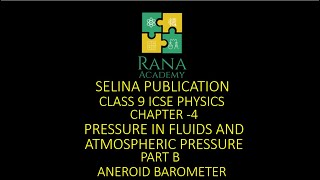 RANA
ACADEMY
SELINA PUBLICATION
CLASS 9 ICSE PHYSICS
CHAPTER -4
PRESSURE IN FLUIDS AND ATMOSPHERIC PRESSURE
PART B
ANEROID BAROMETER